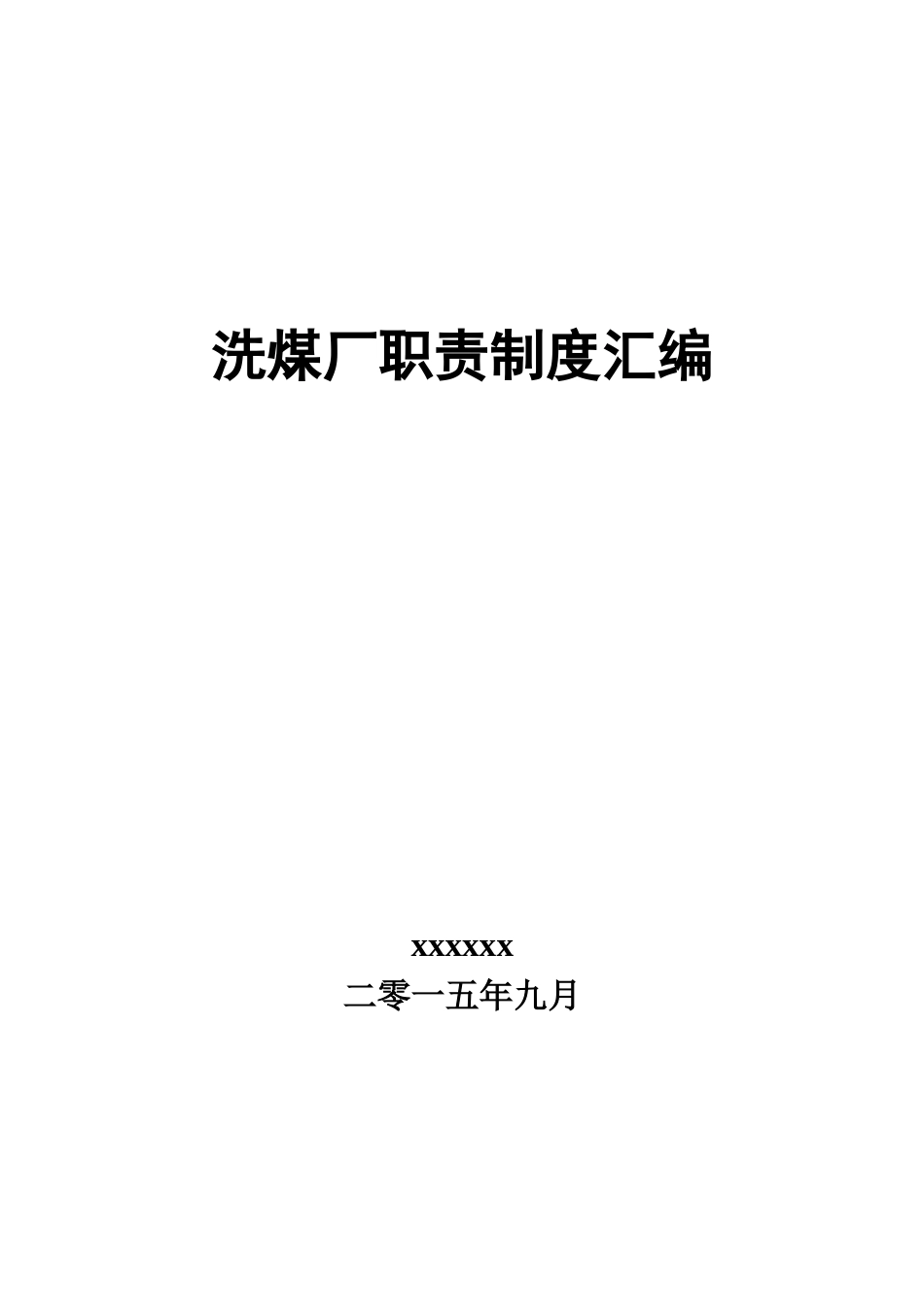 洗煤厂职责制度汇编

xxxxxx

二零一五年九月